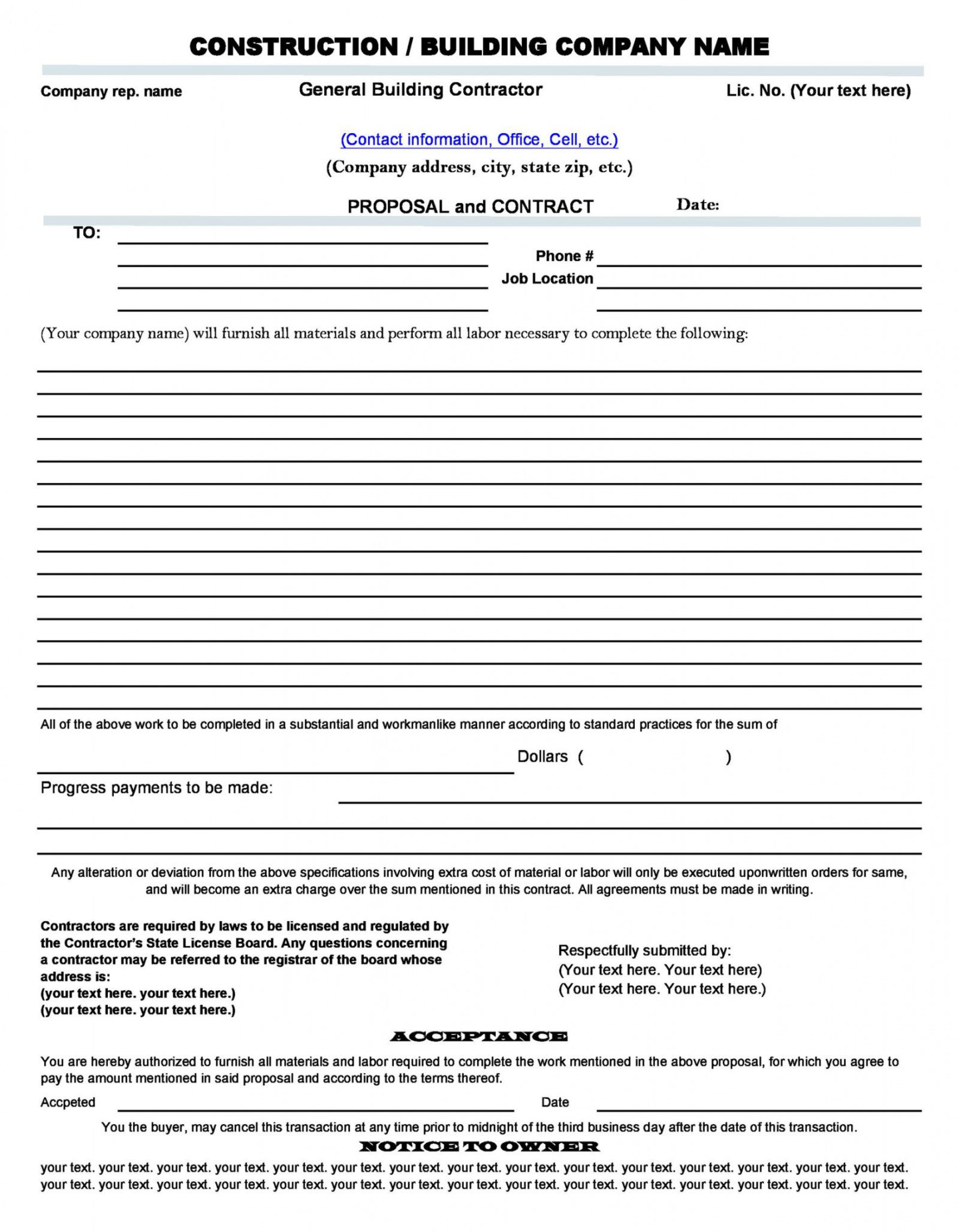 CONSTRUCTION / BUILDING COMPANY NAME

Company rep. name

General Building Contractor

Lic. No. (Your text here)

(Contact information, Office, Cell, etc.)

(Company address, city, state zip, etc.)

PROPOSAL and CONTRACT

Date:

TO:

Phone #

Job Location

(Your company name) will furnish all materials and perform all labor necessary to complete the following:

All of the above work to be completed in a substantial and workmanlike manner according to standard practices for the sum of

Dollars ( )

Progress payments to be made:

Any alteration or deviation from the above specifications involving extra cost of material or labor will only be executed uponwritten orders for same, and will become an extra charge over the sum mentioned in this contract. All agreements must be made in writing.

Contractors are required by laws to be licensed and regulated by the Contractor's State License Board. Any questions concerning a contractor may be referred to the registrar of the board whose address is:
(your text here. your text here.)
(your text here. your text here.)

Respectfully submitted by:
(Your text here. Your text here)
(Your text here. Your text here.)

ACCEPTANCE

You are hereby authorized to furnish all materials and labor required to complete the work mentioned in the above proposal, for which you agree to pay the amount mentioned in said proposal and according to the terms thereof.

Accpeted

Date

You the buyer, may cancel this transaction at any time prior to midnight of the third business day after the date of this transaction.

NOTICE TO OWNER

your text. your text. your text. your text. your text. your text. your text. your text. your text. your text. your text. your text. your text. your text. your text. your text. your text. your text. your text. your text. your text. your text. your text. your text. your text. your text. your text. your text. your text. your text.